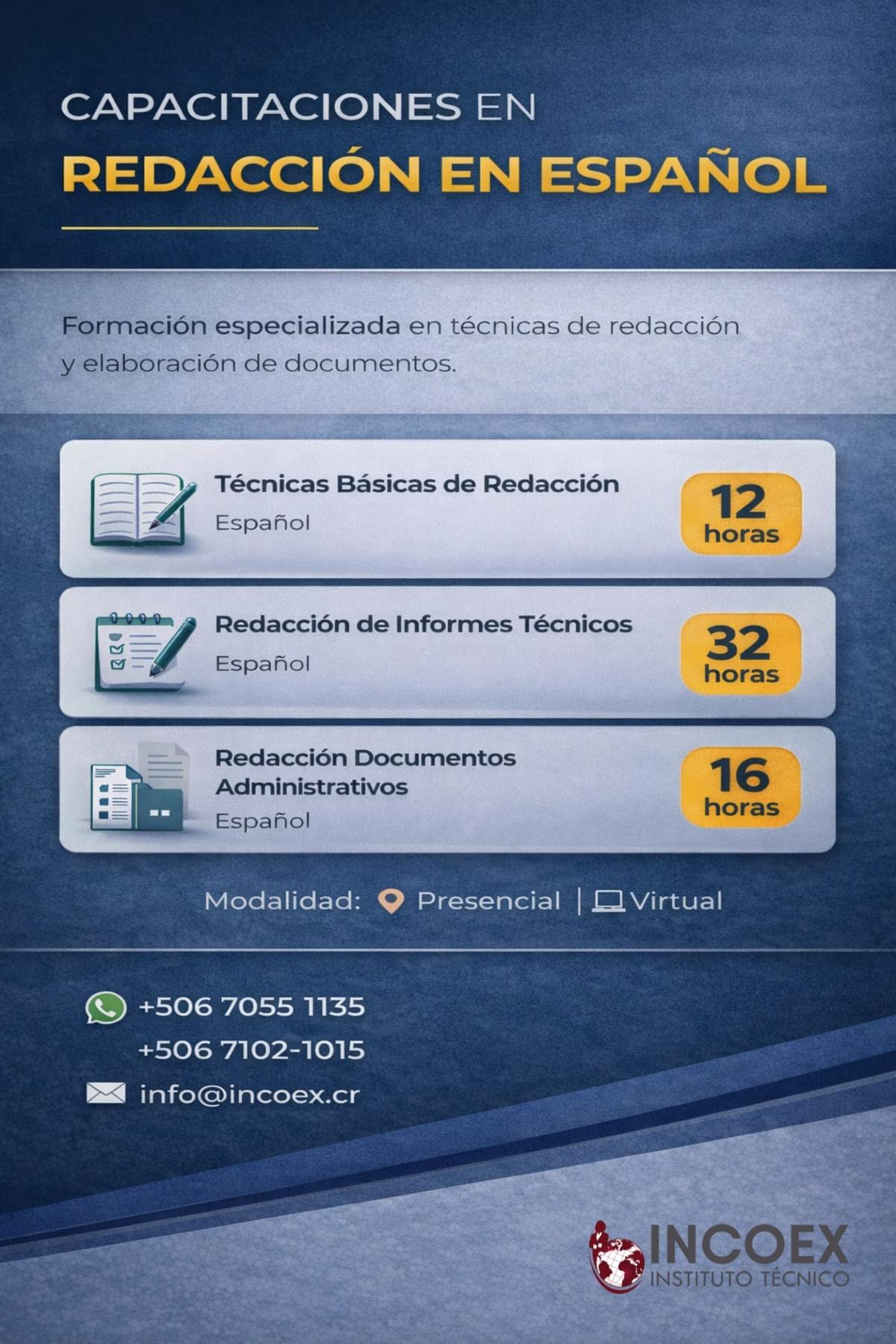 CAPACITACIONES EN
REDACCIÓN EN ESPAÑOL

Formación especializada en técnicas de redacción y elaboración de documentos.

Técnicas Básicas de Redacción
Español
12 horas

Redacción de Informes Técnicos
Español
32 horas

Redacción Documentos Administrativos
Español
16 horas

Modalidad: Presencial | Virtual

+506 7055 1135
+506 7102-1015
info@incoex.cr

INCOEX
INSTITUTO TÉCNICO